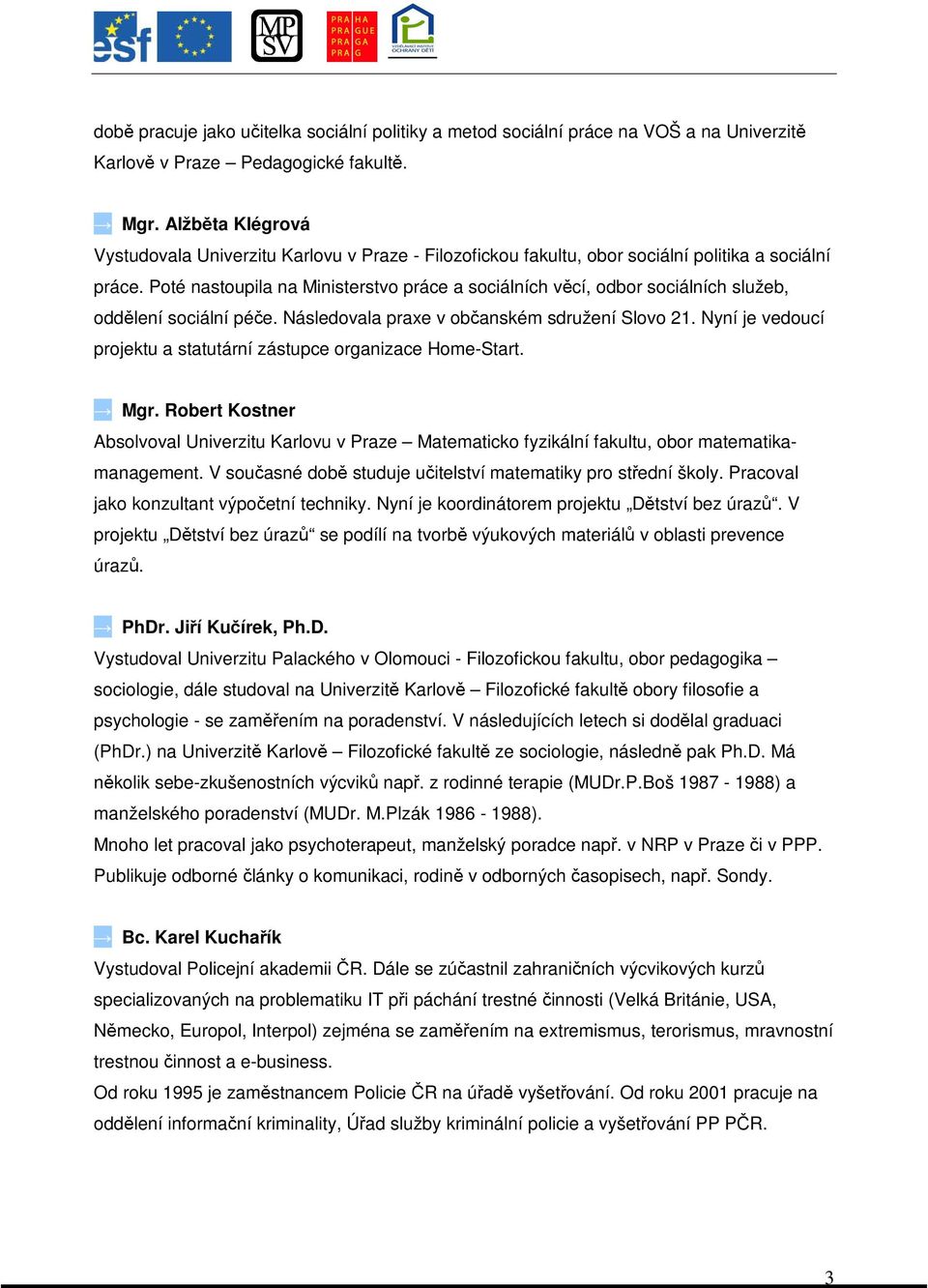 esf

MP SV

PRA HA PRA GUE PRA GA PRA G

VZDĚLÁVACÍ INSTITUT OCHRANY DĚTÍ

době pracuje jako učitelka sociální politiky a metod sociální práce na VOŠ a na Univerzitě Karlově v Praze – Pedagogické fakultě.

Mgr. Alžběta Klégrová
Vystudovala Univerzitu Karlovu v Praze - Filozofickou fakultu, obor sociální politika a sociální práce. Poté nastoupila na Ministerstvo práce a sociálních věcí, odbor sociálních služeb, oddělení sociální péče. Následovala praxe v občanském sdružení Slovo 21. Nyní je vedoucí projektu a statutární zástupce organizace Home-Start.

Mgr. Robert Kostner
Absolvoval Univerzitu Karlovu v Praze – Matematicko fyzikální fakultu, obor matematika-management. V současné době studuje učitelství matematiky pro střední školy. Pracoval jako konzultant výpočetní techniky. Nyní je koordinátorem projektu „Dětství bez úrazů“. V projektu „Dětství bez úrazů“ se podílí na tvorbě výukových materiálů v oblasti prevence úrazů.

PhDr. Jiří Kučírek, Ph.D.
Vystudoval Univerzitu Palackého v Olomouci - Filozofickou fakultu, obor pedagogika – sociologie, dále studoval na Univerzitě Karlově – Filozofické fakultě obory filosofie a psychologie - se zaměřením na poradenství. V následujících letech si dodělal graduaci (PhDr.) na Univerzitě Karlově – Filozofické fakultě ze sociologie, následně pak Ph.D. Má několik sebe-zkušenostních výcviků např. z rodinné terapie (MUDr.P.Boš 1987 - 1988) a manželského poradenství (MUDr. M.Plzák 1986 - 1988).
Mnoho let pracoval jako psychoterapeut, manželský poradce např. v NRP v Praze či v PPP. Publikuje odborné články o komunikaci, rodině v odborných časopisech, např. Sondy.

Bc. Karel Kuchařík
Vystudoval Policejní akademii ČR. Dále se zúčastnil zahraničních výcvikových kurzů specializovaných na problematiku IT při páchání trestné činnosti (Velká Británie, USA, Německo, Europol, Interpol) zejména se zaměřením na extremismus, terorismus, mravnostní trestnou činnost a e-business.
Od roku 1995 je zaměstnancem Policie ČR na úřadě vyšetřování. Od roku 2001 pracuje na oddělení informační kriminality, Úřad služby kriminální policie a vyšetřování PP PČR.

3